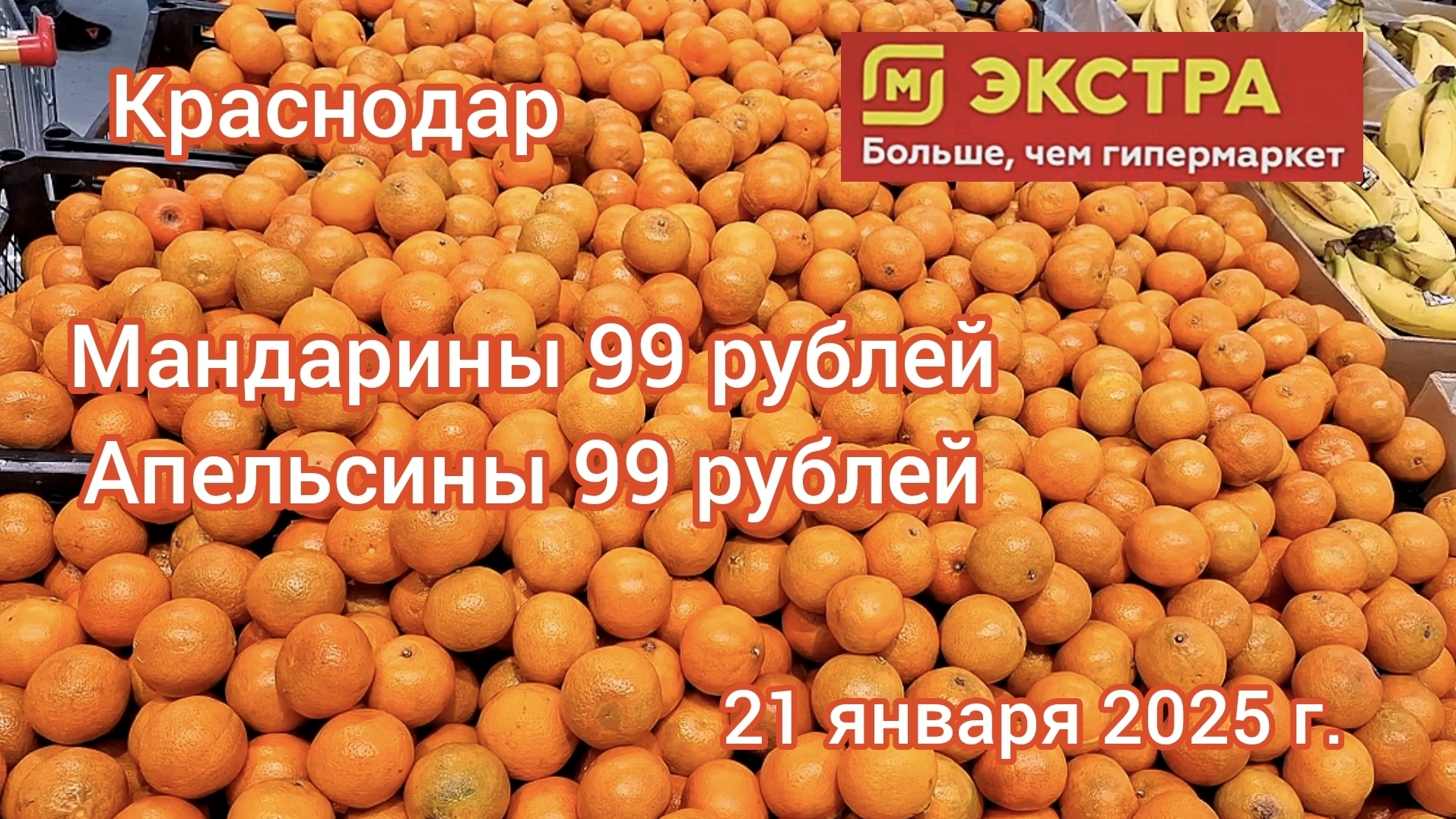 Краснодар

М ЭКСТРА
Больше, чем гипермаркет

Мандарины 99 рублей
Апельсины 99 рублей

21 января 2025 г.